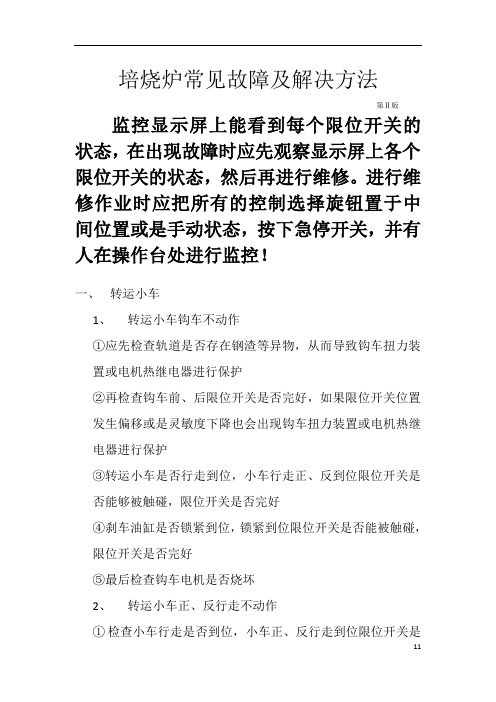 培烧炉常见故障及解决方法

第II版

监控显示屏上能看到每个限位开关的状态，在出现故障时应先观察显示屏上各个限位开关的状态，然后再进行维修。进行维修作业时应把所有的控制选择旋钮置于中间位置或是手动状态，按下急停开关，并有人在操作台处进行监控！

一、 转运小车

1、 转运小车钩车不动作

①应先检查轨道是否存在钢渣等异物，从而导致钩车扭力装置或电机热继电器进行保护

②再检查钩车前、后限位开关是否完好，如果限位开关位置发生偏移或是灵敏度下降也会出现钩车扭力装置或电机热继电器进行保护

③转运小车是否行走到位，小车行走正、反到位限位开关是否能够被触碰，限位开关是否完好

④刹车油缸是否锁紧到位，锁紧到位限位开关是否能被触碰，限位开关是否完好

⑤最后检查钩车电机是否烧坏

2、 转运小车正、反行走不动作

①检查小车行走是否到位，小车正、反行走到位限位开关是

11